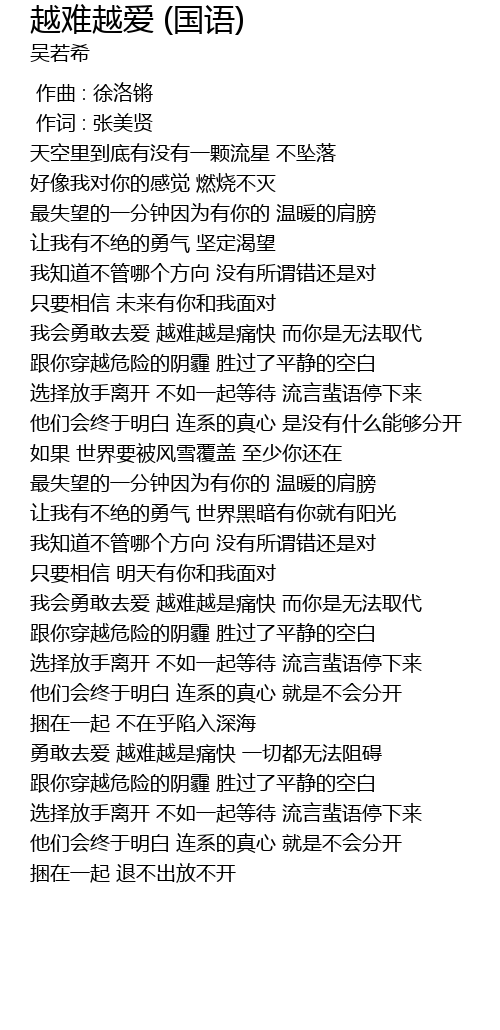 越难越爱 (国语)
吴若希

作曲 : 徐洛锵
作词 : 张美贤
天空里到底有没有一颗流星 不坠落
好像我对你的感觉 燃烧不灭
最失望的一分钟因为有你的 温暖的肩膀
让我有不绝的勇气 坚定渴望
我知道不管哪个方向 没有所谓错还是对
只要相信 未来有你和我面对
我会勇敢去爱 越难越是痛快 而你是无法取代
跟你穿越危险的阴霾 胜过了平静的空白
选择放手离开 不如一起等待 流言蜚语停下来
他们会终于明白 连系的真心 是没有什么能够分开
如果 世界要被风雪覆盖 至少你还在
最失望的一分钟因为有你的 温暖的肩膀
让我有不绝的勇气 世界黑暗有你就有阳光
我知道不管哪个方向 没有所谓错还是对
只要相信 明天有你和我面对
我会勇敢去爱 越难越是痛快 而你是无法取代
跟你穿越危险的阴霾 胜过了平静的空白
选择放手离开 不如一起等待 流言蜚语停下来
他们会终于明白 连系的真心 就是不会分开
捆在一起 不在乎陷入深海
勇敢去爱 越难越是痛快 一切都无法阻碍
跟你穿越危险的阴霾 胜过了平静的空白
选择放手离开 不如一起等待 流言蜚语停下来
他们会终于明白 连系的真心 就是不会分开
捆在一起 退不出放不开